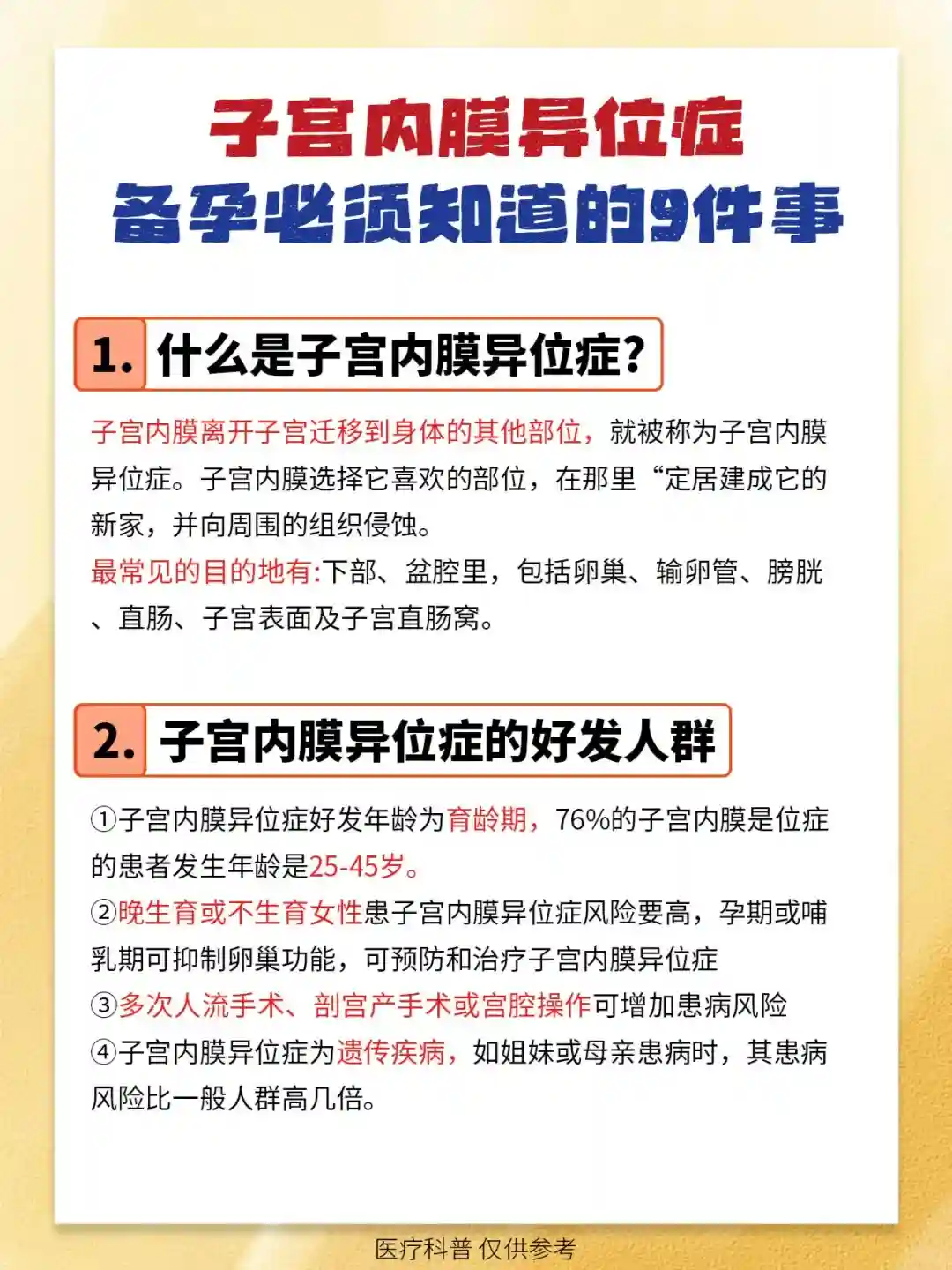 子宫内膜异位症
备孕必须知道的9件事

1.什么是子宫内膜异位症?

子宫内膜离开子宫迁移到身体的其他部位，就被称为子宫内膜异位症。子宫内膜选择它喜欢的部位，在那里“定居建成它的新家，并向周围的组织侵蚀。
最常见的目的地有:下部、盆腔里，包括卵巢、输卵管、膀胱、直肠、子宫表面及子宫直肠窝。

2.子宫内膜异位症的好发人群

①子宫内膜异位症好发年龄为育龄期，76%的子宫内膜是位症的患者发生年龄是25-45岁。
②晚生育或不生育女性患子宫内膜异位症风险要高，孕期或哺乳期可抑制卵巢功能，可预防和治疗子宫内膜异位症
③多次人流手术、剖宫产手术或宫腔操作可增加患病风险
④子宫内膜异位症为遗传疾病，如姐妹或母亲患病时，其患病风险比一般人群高几倍。

医疗科普 仅供参考